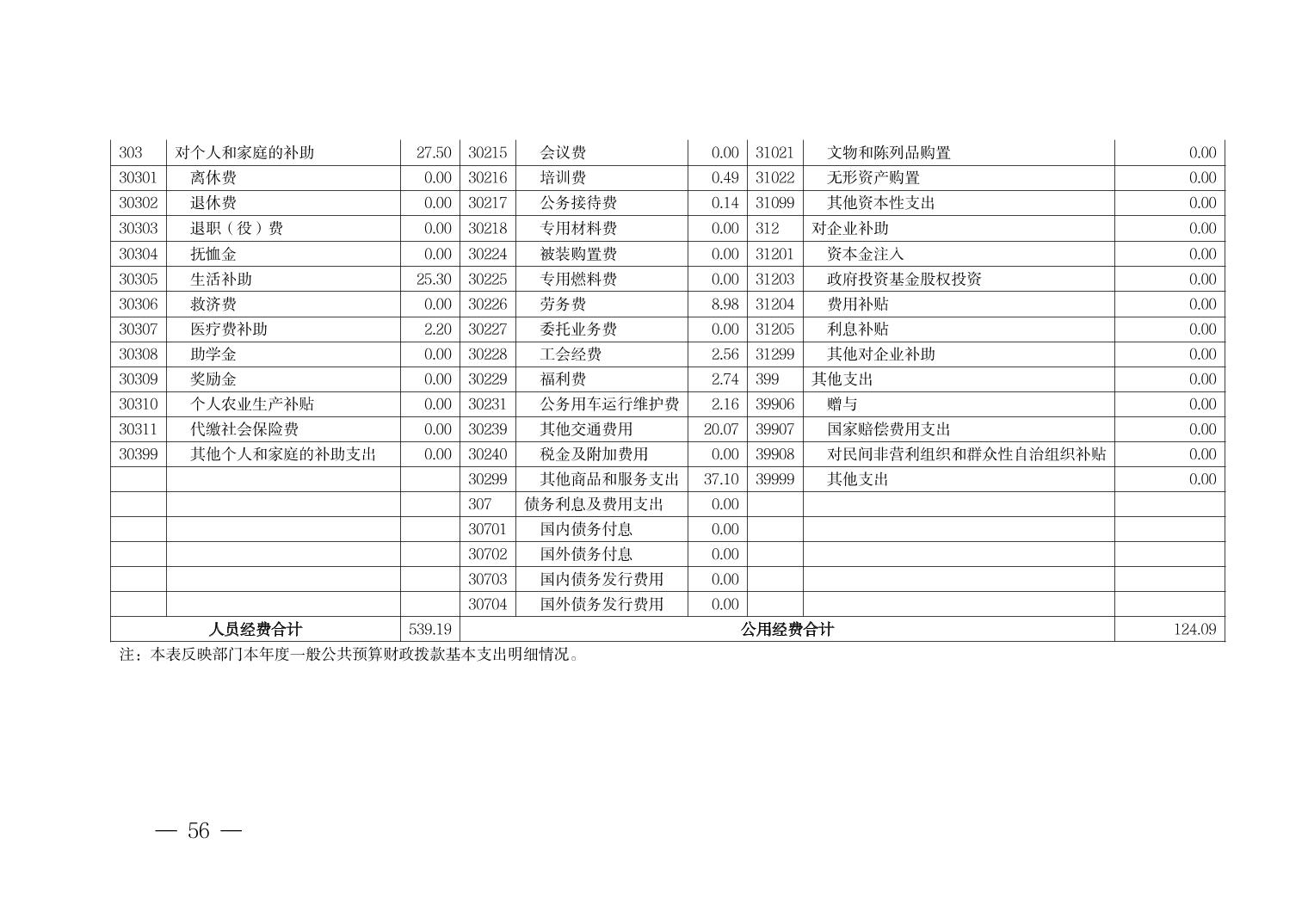 | 303 | 对个人和家庭的补助 | 27.50 | 30215 | 会议费 | 0.00 | 31021 | 文物和陈列品购置 | 0.00 |
|---|---|---|---|---|---|---|---|---|
| 30301 | 离休费 | 0.00 | 30216 | 培训费 | 0.49 | 31022 | 无形资产购置 | 0.00 |
| 30302 | 退休费 | 0.00 | 30217 | 公务接待费 | 0.14 | 31099 | 其他资本性支出 | 0.00 |
| 30303 | 退职（役）费 | 0.00 | 30218 | 专用材料费 | 0.00 | 312 | 对企业补助 | 0.00 |
| 30304 | 抚恤金 | 0.00 | 30224 | 被装购置费 | 0.00 | 31201 | 资本金注入 | 0.00 |
| 30305 | 生活补助 | 25.30 | 30225 | 专用燃料费 | 0.00 | 31203 | 政府投资基金股权投资 | 0.00 |
| 30306 | 救济费 | 0.00 | 30226 | 劳务费 | 8.98 | 31204 | 费用补贴 | 0.00 |
| 30307 | 医疗费补助 | 2.20 | 30227 | 委托业务费 | 0.00 | 31205 | 利息补贴 | 0.00 |
| 30308 | 助学金 | 0.00 | 30228 | 工会经费 | 2.56 | 31299 | 其他对企业补助 | 0.00 |
| 30309 | 奖励金 | 0.00 | 30229 | 福利费 | 2.74 | 399 | 其他支出 | 0.00 |
| 30310 | 个人农业生产补贴 | 0.00 | 30231 | 公务用车运行维护费 | 2.16 | 39906 | 赠与 | 0.00 |
| 30311 | 代缴社会保险费 | 0.00 | 30239 | 其他交通费用 | 20.07 | 39907 | 国家赔偿费用支出 | 0.00 |
| 30399 | 其他个人和家庭的补助支出 | 0.00 | 30240 | 税金及附加费用 | 0.00 | 39908 | 对民间非营利组织和群众性自治组织补贴 | 0.00 |
| | | | 30299 | 其他商品和服务支出 | 37.10 | 39999 | 其他支出 | 0.00 |
| | | | 307 | 债务利息及费用支出 | 0.00 | | | |
| | | | 30701 | 国内债务付息 | 0.00 | | | |
| | | | 30702 | 国外债务付息 | 0.00 | | | |
| | | | 30703 | 国内债务发行费用 | 0.00 | | | |
| | | | 30704 | 国外债务发行费用 | 0.00 | | | |
| 人员经费合计 | | 539.19 | 公用经费合计 | | | | | 124.09 |

注：本表反映部门本年度一般公共预算财政拨款基本支出明细情况。

— 56 —